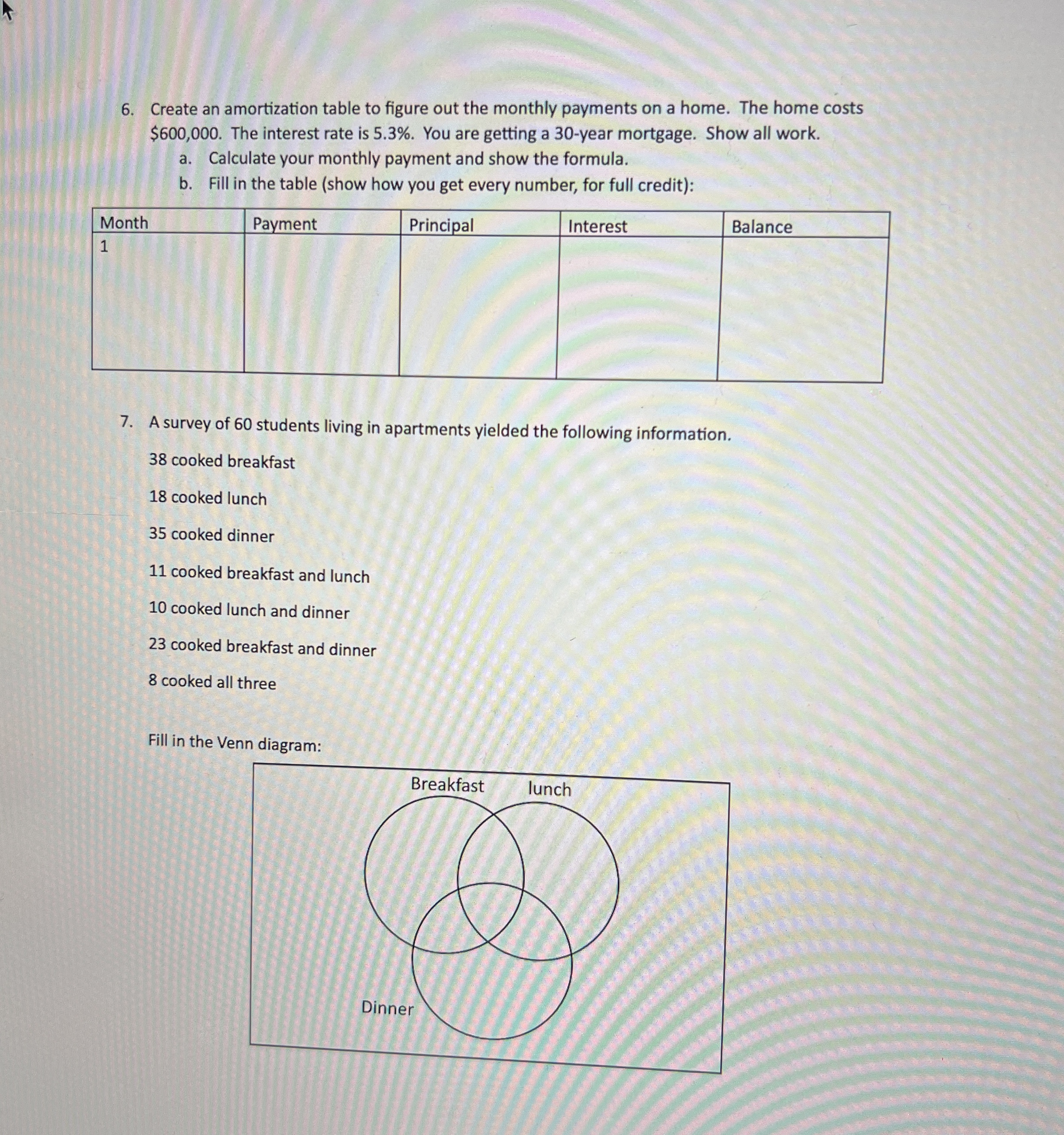 6. Create an amortization table to figure out the monthly payments on a home. The home costs \$600,000. The interest rate is 5.3%. You are getting a 30-year mortgage. Show all work.

a. Calculate your monthly payment and show the formula.

b. Fill in the table (show how you get every number, for full credit):

| Month | Payment | Principal | Interest | Balance |
|---|---|---|---|---|
| 1 | | | | |

7. A survey of 60 students living in apartments yielded the following information.

38 cooked breakfast

18 cooked lunch

35 cooked dinner

11 cooked breakfast and lunch

10 cooked lunch and dinner

23 cooked breakfast and dinner

8 cooked all three

Fill in the Venn diagram:

Breakfast

lunch

Dinner